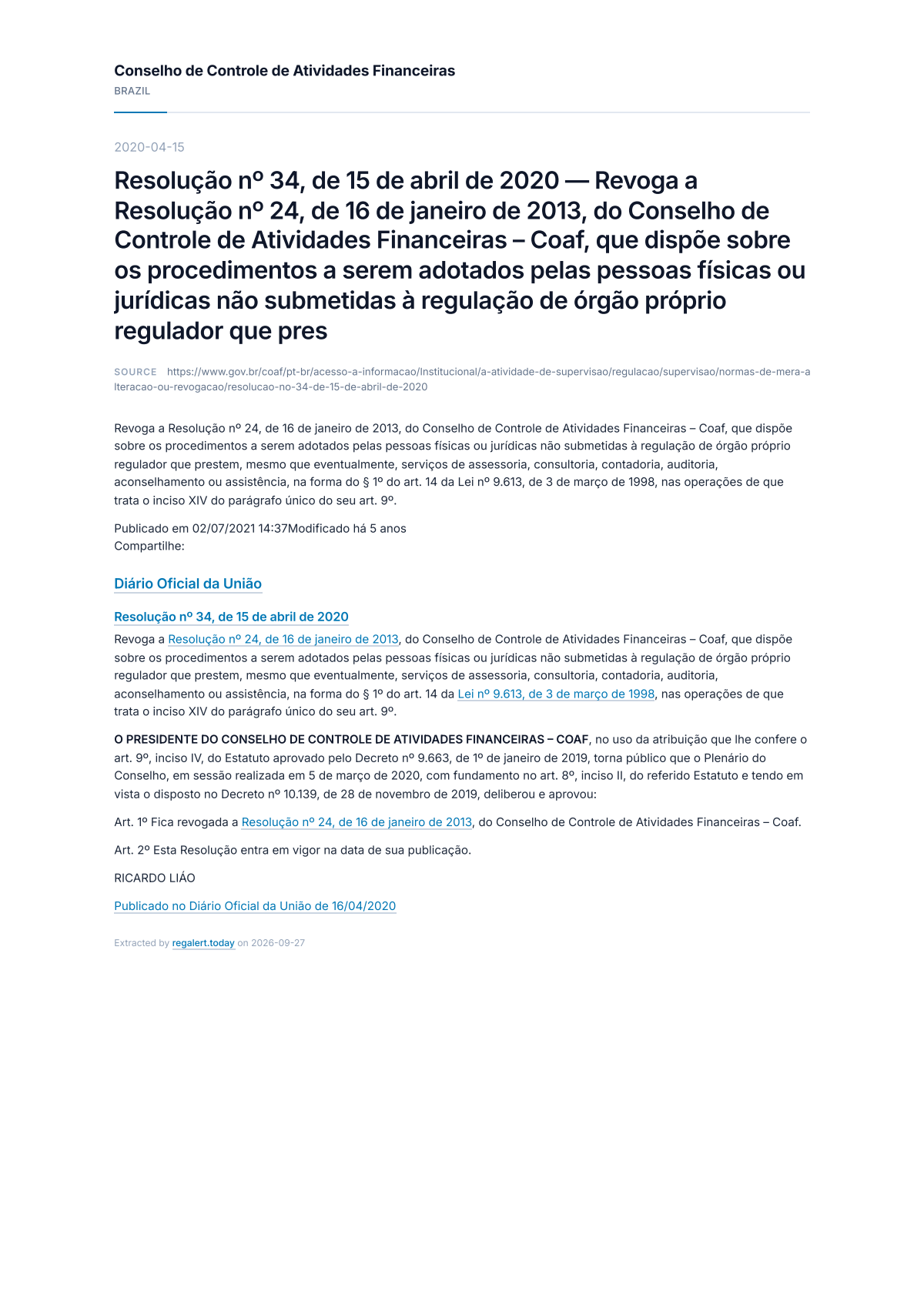 Conselho de Controle de Atividades Financeiras
BRAZIL

2020-04-15

Resolução nº 34, de 15 de abril de 2020 — Revoga a Resolução nº 24, de 16 de janeiro de 2013, do Conselho de Controle de Atividades Financeiras – Coaf, que dispõe sobre os procedimentos a serem adotados pelas pessoas físicas ou jurídicas não submetidas à regulação de órgão próprio regulador que pres

SOURCE https://www.gov.br/coaf/pt-br/acesso-a-informacao/Institucional/a-atividade-de-supervisao/regulacao/supervisao/normas-de-mera-alteracao-ou-revogacao/resolucao-no-34-de-15-de-abril-de-2020

Revoga a Resolução nº 24, de 16 de janeiro de 2013, do Conselho de Controle de Atividades Financeiras – Coaf, que dispõe sobre os procedimentos a serem adotados pelas pessoas físicas ou jurídicas não submetidas à regulação de órgão próprio regulador que prestem, mesmo que eventualmente, serviços de assessoria, consultoria, contadoria, auditoria, aconselhamento ou assistência, na forma do § 1º do art. 14 da Lei nº 9.613, de 3 de março de 1998, nas operações de que trata o inciso XIV do parágrafo único do seu art. 9º.

Publicado em 02/07/2021 14:37Modificado há 5 anos
Compartilhe:

Diário Oficial da União

Resolução nº 34, de 15 de abril de 2020

Revoga a Resolução nº 24, de 16 de janeiro de 2013, do Conselho de Controle de Atividades Financeiras – Coaf, que dispõe sobre os procedimentos a serem adotados pelas pessoas físicas ou jurídicas não submetidas à regulação de órgão próprio regulador que prestem, mesmo que eventualmente, serviços de assessoria, consultoria, contadoria, auditoria, aconselhamento ou assistência, na forma do § 1º do art. 14 da Lei nº 9.613, de 3 de março de 1998, nas operações de que trata o inciso XIV do parágrafo único do seu art. 9º.

O PRESIDENTE DO CONSELHO DE CONTROLE DE ATIVIDADES FINANCEIRAS – COAF, no uso da atribuição que lhe confere o art. 9º, inciso IV, do Estatuto aprovado pelo Decreto nº 9.663, de 1º de janeiro de 2019, torna público que o Plenário do Conselho, em sessão realizada em 5 de março de 2020, com fundamento no art. 8º, inciso II, do referido Estatuto e tendo em vista o disposto no Decreto nº 10.139, de 28 de novembro de 2019, deliberou e aprovou:

Art. 1º Fica revogada a Resolução nº 24, de 16 de janeiro de 2013, do Conselho de Controle de Atividades Financeiras – Coaf.

Art. 2º Esta Resolução entra em vigor na data de sua publicação.

RICARDO LIÁO

Publicado no Diário Oficial da União de 16/04/2020

Extracted by regalert.today on 2026-09-27